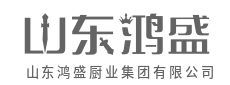 山东鸿盛

山东鸿盛厨业集团有限公司